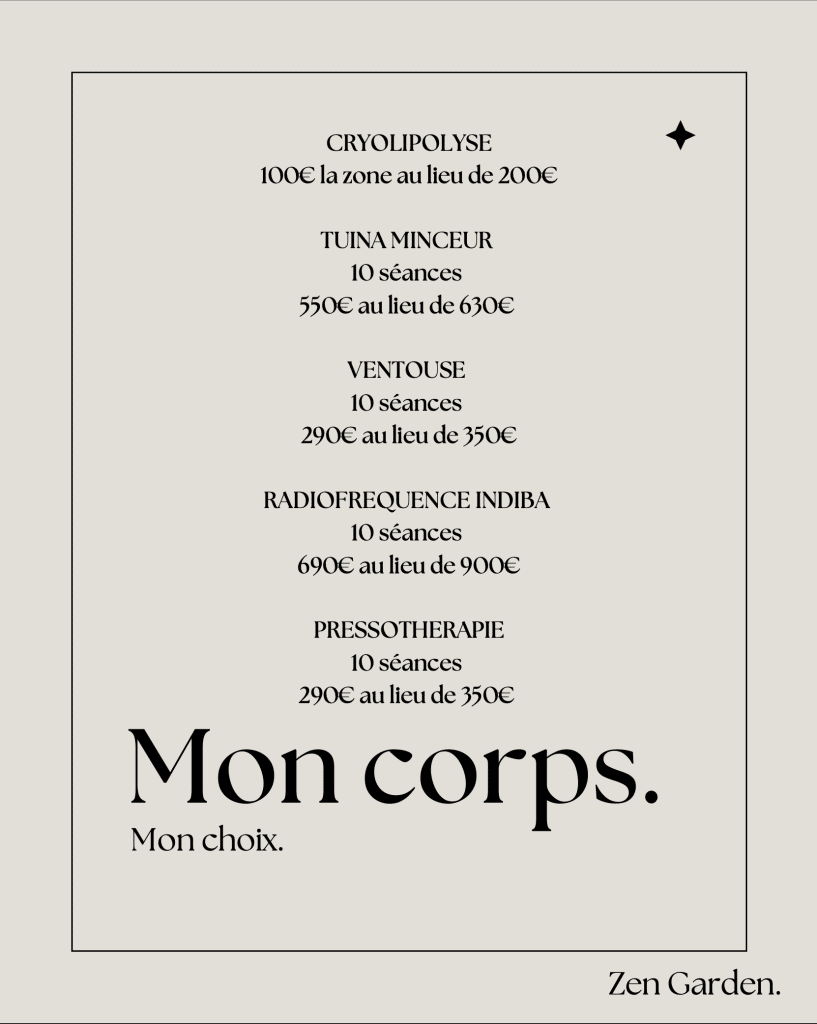 CRYOLIPOLYSE
100€ la zone au lieu de 200€

TUINA MINCEUR
10 séances
550€ au lieu de 630€

VENTOUSE
10 séances
290€ au lieu de 350€

RADIOFREQUENCE INDIBA
10 séances
690€ au lieu de 900€

PRESSOTHERAPIE
10 séances
290€ au lieu de 350€

Mon corps.

Mon choix.

Zen Garden.